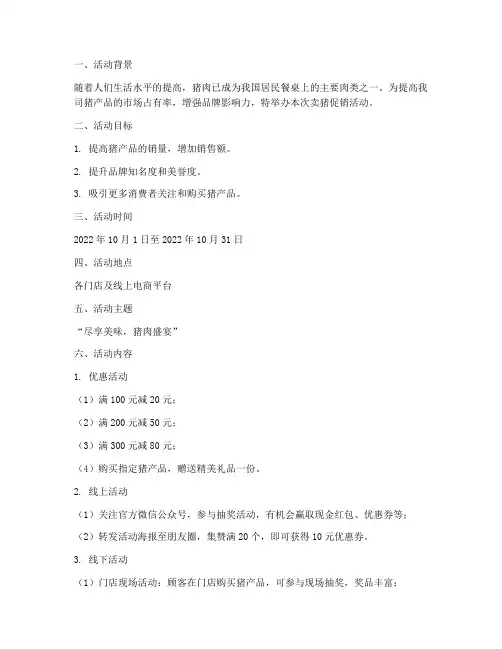 一、活动背景

随着人们生活水平的提高，猪肉已成为我国居民餐桌上的主要肉类之一。为提高我司猪产品的市场占有率，增强品牌影响力，特举办本次卖猪促销活动。

二、活动目标

1. 提高猪产品的销量，增加销售额。

2. 提升品牌知名度和美誉度。

3. 吸引更多消费者关注和购买猪产品。

三、活动时间

2022 年 10 月 1 日至 2022 年 10 月 31 日

四、活动地点

各门店及线上电商平台

五、活动主题

“尽享美味，猪肉盛宴”

六、活动内容

1. 优惠活动

（1）满 100 元减 20 元；

（2）满 200 元减 50 元；

（3）满 300 元减 80 元；

（4）购买指定猪产品，赠送精美礼品一份。

2. 线上活动

（1）关注官方微信公众号，参与抽奖活动，有机会赢取现金红包、优惠券等；

（2）转发活动海报至朋友圈，集赞满 20 个，即可获得 10 元优惠券。

3. 线下活动

（1）门店现场活动：顾客在门店购买猪产品，可参与现场抽奖，奖品丰富；